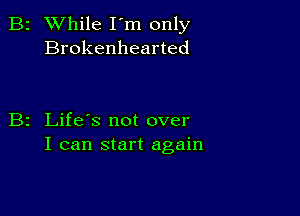 B: While I´m only
Brokenhearted

B: Life´s not over
I can start again